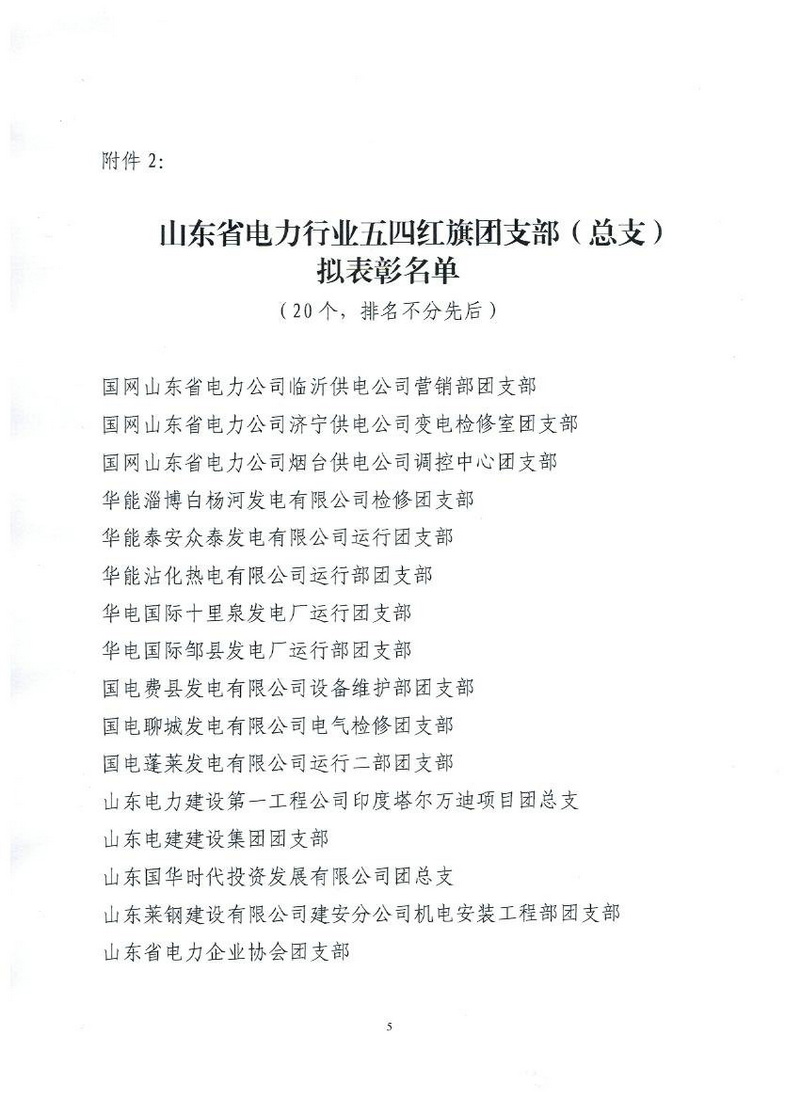 附件 2:

山东省电力行业五四红旗团支部（总支）
拟表彰名单
（20个，排名不分先后）

国网山东省电力公司临沂供电公司营销部团支部
国网山东省电力公司济宁供电公司变电检修室团支部
国网山东省电力公司烟台供电公司调控中心团支部
华能淄博白杨河发电有限公司检修团支部
华能泰安众泰发电有限公司运行团支部
华能沾化热电有限公司运行部团支部
华电国际十里泉发电厂运行团支部
华电国际邹县发电厂运行部团支部
国电费县发电有限公司设备维护部团支部
国电聊城发电有限公司电气检修团支部
国电蓬莱发电有限公司运行二部团支部
山东电力建设第一工程公司印度塔尔万迪项目团总支
山东电建建设集团团支部
山东国华时代投资发展有限公司团总支
山东莱钢建设有限公司建安分公司机电安装工程部团支部
山东省电力企业协会团支部

5